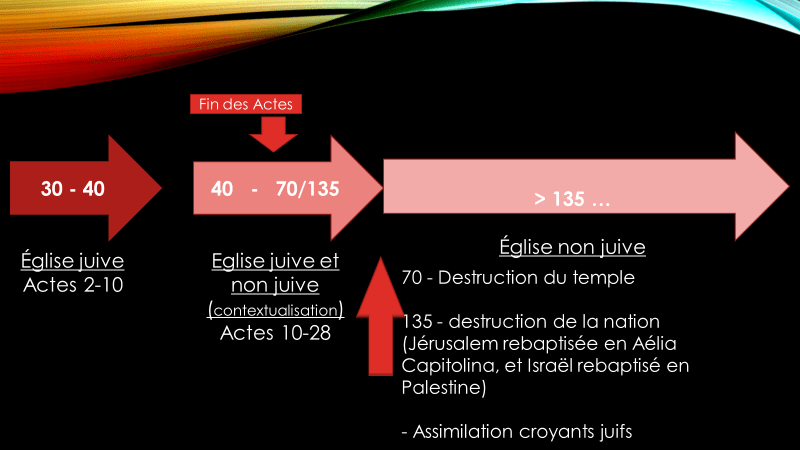 Fin des Actes

30 - 40

Église juive
Actes 2-10

40 - 70/135

Eglise juive et non juive
(contextualisation)
Actes 10-28

> 135 …

Église non juive

70 - Destruction du temple

135 - destruction de la nation (Jérusalem rebaptisée en Aélia Capitolina, et Israël rebaptisé en Palestine)

- Assimilation croyants juifs